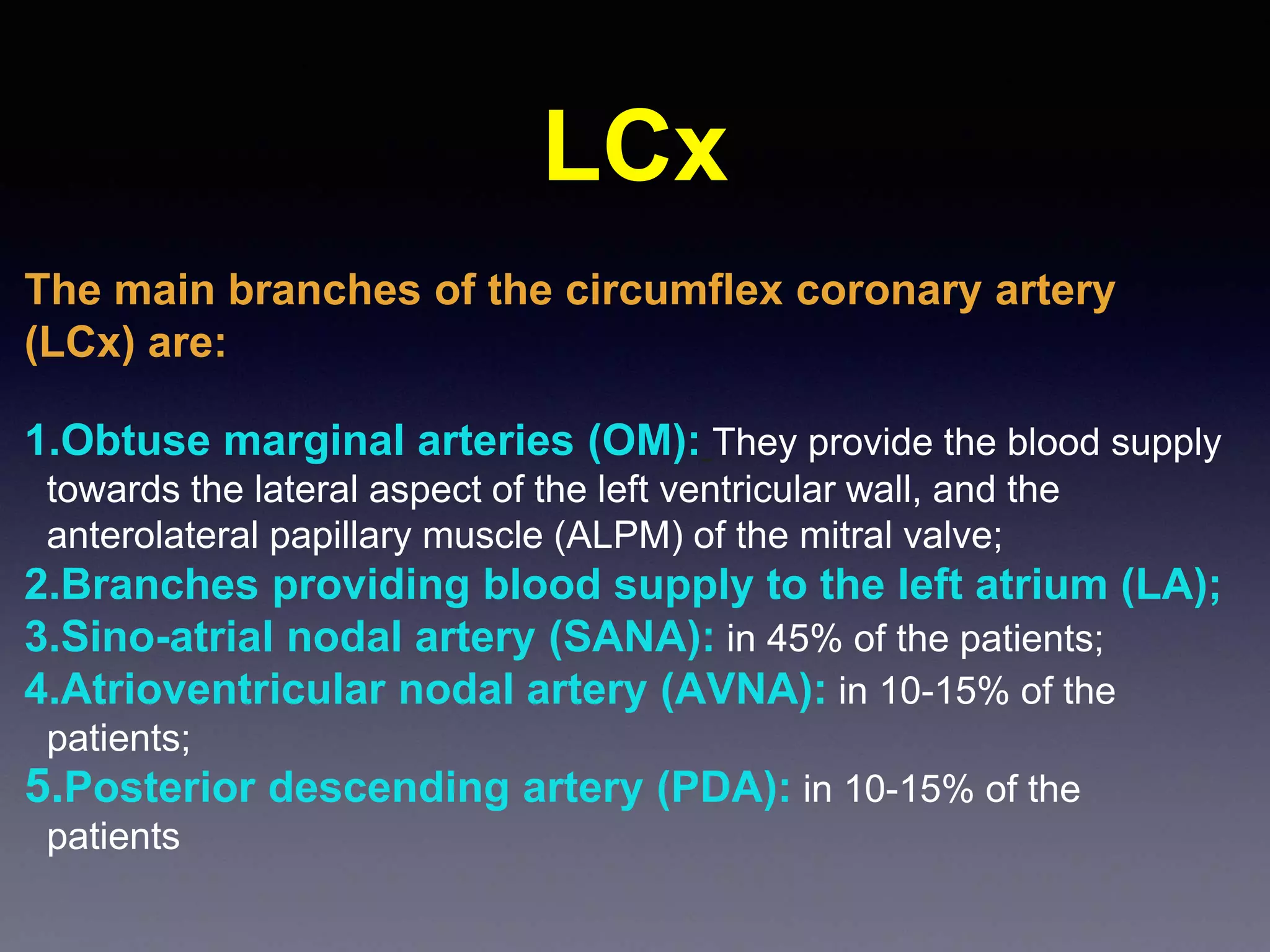 LCx

The main branches of the circumflex coronary artery (LCx) are:

1.Obtuse marginal arteries (OM): They provide the blood supply towards the lateral aspect of the left ventricular wall, and the anterolateral papillary muscle (ALPM) of the mitral valve;
2.Branches providing blood supply to the left atrium (LA);
3.Sino-atrial nodal artery (SANA): in 45% of the patients;
4.Atrioventricular nodal artery (AVNA): in 10-15% of the patients;
5.Posterior descending artery (PDA): in 10-15% of the patients